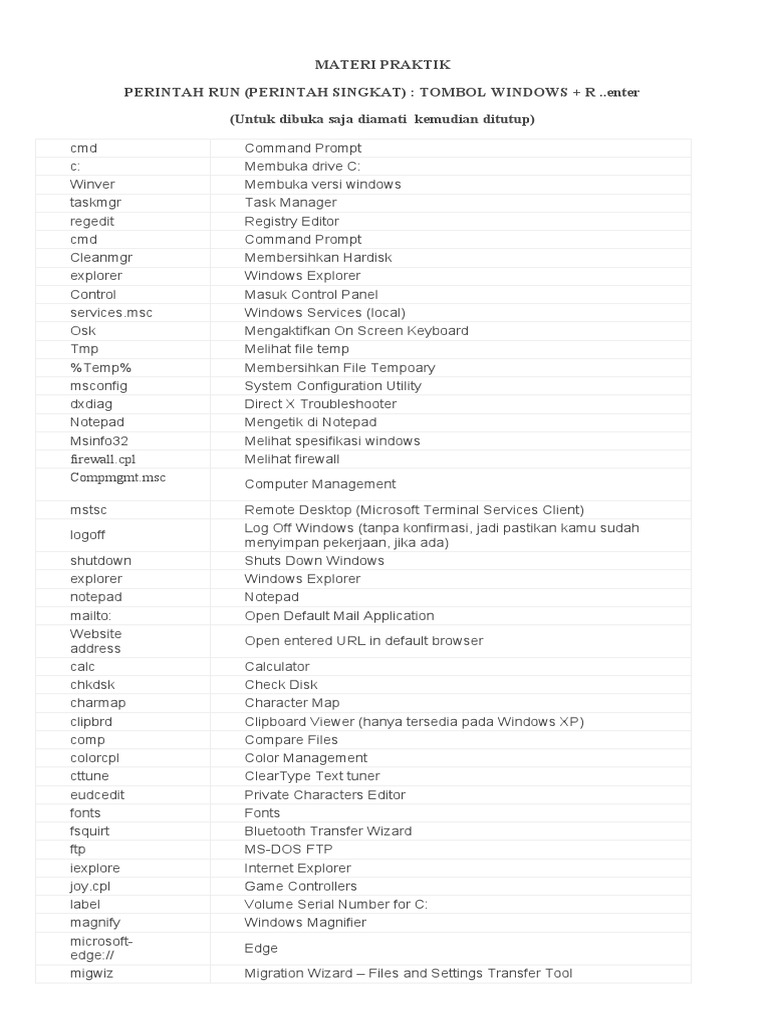 MATERI PRAKTIK

PERINTAH RUN (PERINTAH SINGKAT) : TOMBOL WINDOWS + R ..enter

(Untuk dibuka saja diamati kemudian ditutup)

| | |
|---|---|
| cmd | Command Prompt |
| c: | Membuka drive C: |
| Winver | Membuka versi windows |
| taskmgr | Task Manager |
| regedit | Registry Editor |
| cmd | Command Prompt |
| Cleanmgr | Membersihkan Hardisk |
| explorer | Windows Explorer |
| Control | Masuk Control Panel |
| services.msc | Windows Services (local) |
| Osk | Mengaktifkan On Screen Keyboard |
| Tmp | Melihat file temp |
| %Temp% | Membersihkan File Tempoary |
| msconfig | System Configuration Utility |
| dxdiag | Direct X Troubleshooter |
| Notepad | Mengetik di Notepad |
| Msinfo32 | Melihat spesifikasi windows |
| firewall.cpl | Melihat firewall |
| Compmgmt.msc | Computer Management |
| mstsc | Remote Desktop (Microsoft Terminal Services Client) |
| logoff | Log Off Windows (tanpa konfirmasi, jadi pastikan kamu sudah menyimpan pekerjaan, jika ada) |
| shutdown | Shuts Down Windows |
| explorer | Windows Explorer |
| notepad | Notepad |
| mailto: | Open Default Mail Application |
| Website address | Open entered URL in default browser |
| calc | Calculator |
| chkdsk | Check Disk |
| charmap | Character Map |
| clipbrd | Clipboard Viewer (hanya tersedia pada Windows XP) |
| comp | Compare Files |
| colorcpl | Color Management |
| cttune | ClearType Text tuner |
| eudcedit | Private Characters Editor |
| fonts | Fonts |
| fsquirt | Bluetooth Transfer Wizard |
| ftp | MS-DOS FTP |
| iexplore | Internet Explorer |
| joy.cpl | Game Controllers |
| label | Volume Serial Number for C: |
| magnify | Windows Magnifier |
| microsoft-edge:// | Edge |
| migwiz | Migration Wizard – Files and Settings Transfer Tool |